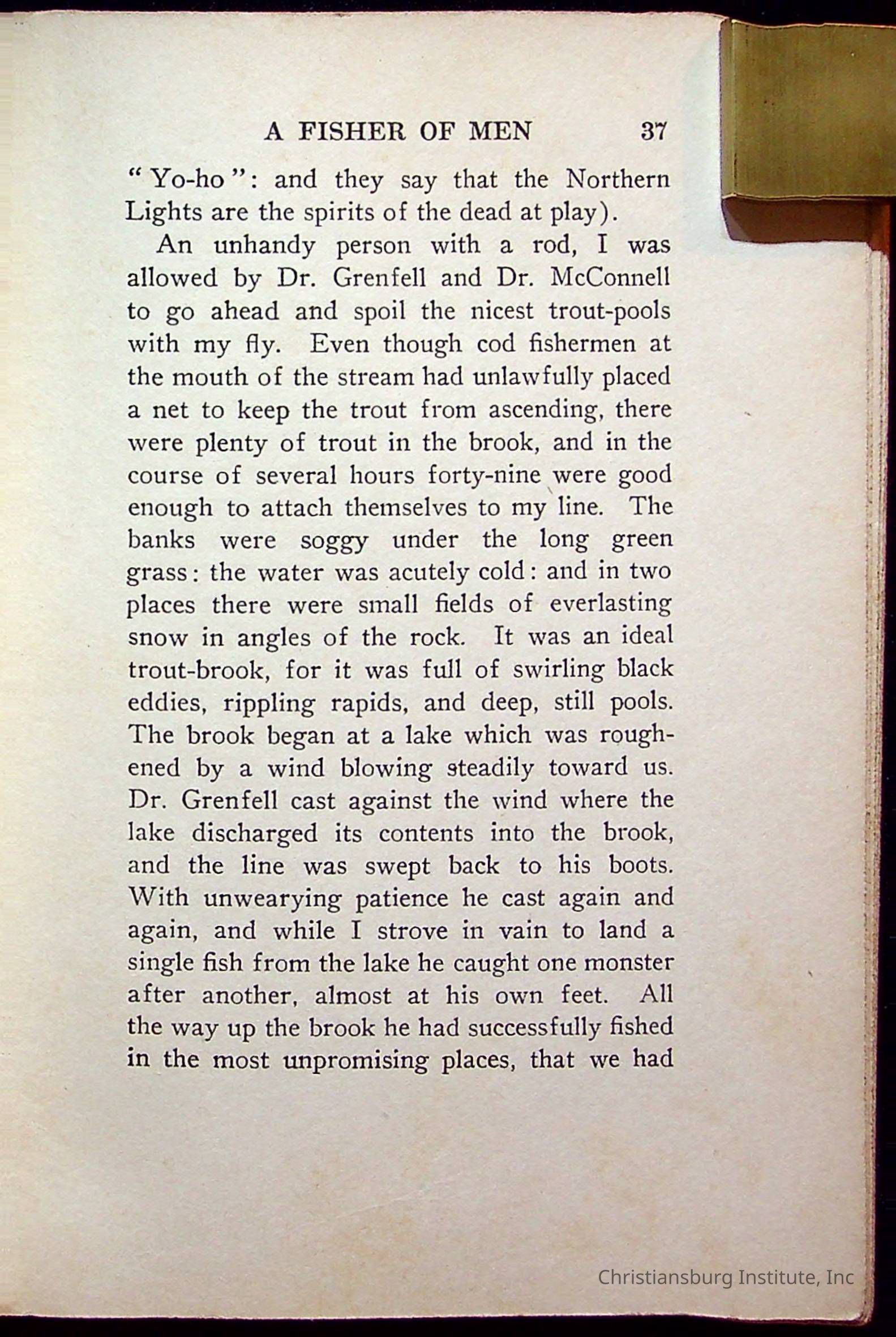 A FISHER OF MEN 37

"Yo-ho": and they say that the Northern Lights are the spirits of the dead at play).

An unhandy person with a rod, I was allowed by Dr. Grenfell and Dr. McConnell to go ahead and spoil the nicest trout-pools with my fly. Even though cod fishermen at the mouth of the stream had unlawfully placed a net to keep the trout from ascending, there were plenty of trout in the brook, and in the course of several hours forty-nine were good enough to attach themselves to my line. The banks were soggy under the long green grass: the water was acutely cold: and in two places there were small fields of everlasting snow in angles of the rock. It was an ideal trout-brook, for it was full of swirling black eddies, rippling rapids, and deep, still pools. The brook began at a lake which was roughened by a wind blowing steadily toward us. Dr. Grenfell cast against the wind where the lake discharged its contents into the brook, and the line was swept back to his boots. With unwearying patience he cast again and again, and while I strove in vain to land a single fish from the lake he caught one monster after another, almost at his own feet. All the way up the brook he had successfully fished in the most unpromising places, that we had

Christiansburg Institute, Inc